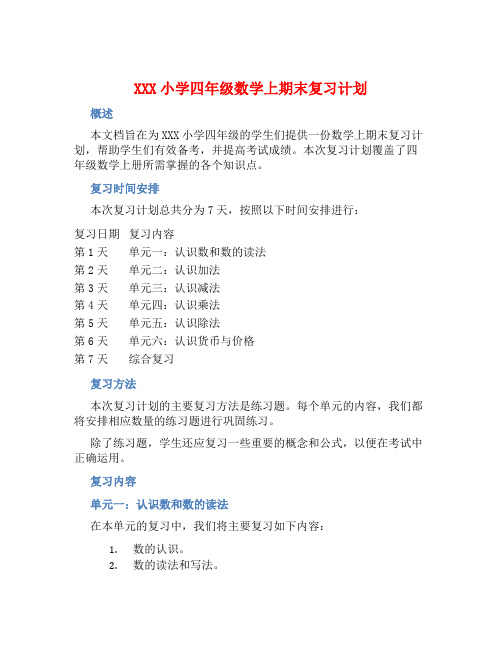 XXX 小学四年级数学上期末复习计划

概述

本文档旨在为 XXX 小学四年级的学生们提供一份数学上期末复习计划，帮助学生们有效备考，并提高考试成绩。本次复习计划覆盖了四年级数学上册所需掌握的各个知识点。

复习时间安排

本次复习计划总共分为 7 天，按照以下时间安排进行：

| 复习日期 | 复习内容 |
|---|---|
| 第 1 天 | 单元一：认识数和数的读法 |
| 第 2 天 | 单元二：认识加法 |
| 第 3 天 | 单元三：认识减法 |
| 第 4 天 | 单元四：认识乘法 |
| 第 5 天 | 单元五：认识除法 |
| 第 6 天 | 单元六：认识货币与价格 |
| 第 7 天 | 综合复习 |

复习方法

本次复习计划的主要复习方法是练习题。每个单元的内容，我们都将安排相应数量的练习题进行巩固练习。

除了练习题，学生还应复习一些重要的概念和公式，以便在考试中正确运用。

复习内容

单元一：认识数和数的读法

在本单元的复习中，我们将主要复习如下内容：

1. 数的认识。
2. 数的读法和写法。